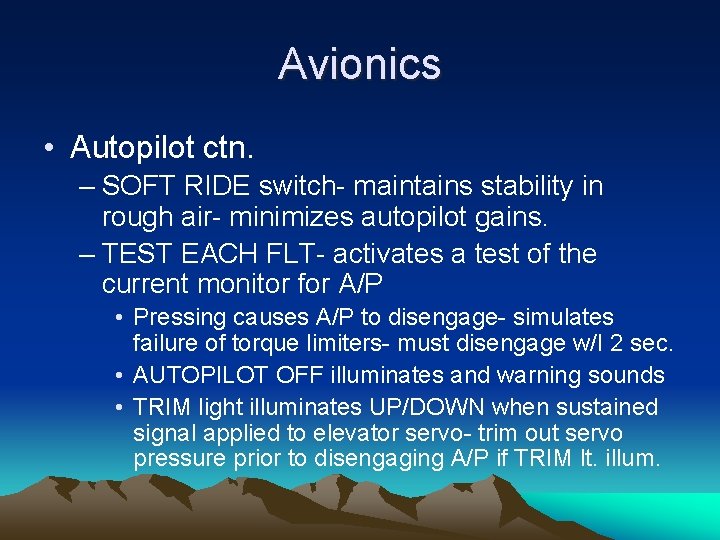 Avionics

• Autopilot ctn.

– SOFT RIDE switch- maintains stability in rough air- minimizes autopilot gains.

– TEST EACH FLT- activates a test of the current monitor for A/P

• Pressing causes A/P to disengage- simulates failure of torque limiters- must disengage w/I 2 sec.

• AUTOPILOT OFF illuminates and warning sounds

• TRIM light illuminates UP/DOWN when sustained signal applied to elevator servo- trim out servo pressure prior to disengaging A/P if TRIM lt. illum.